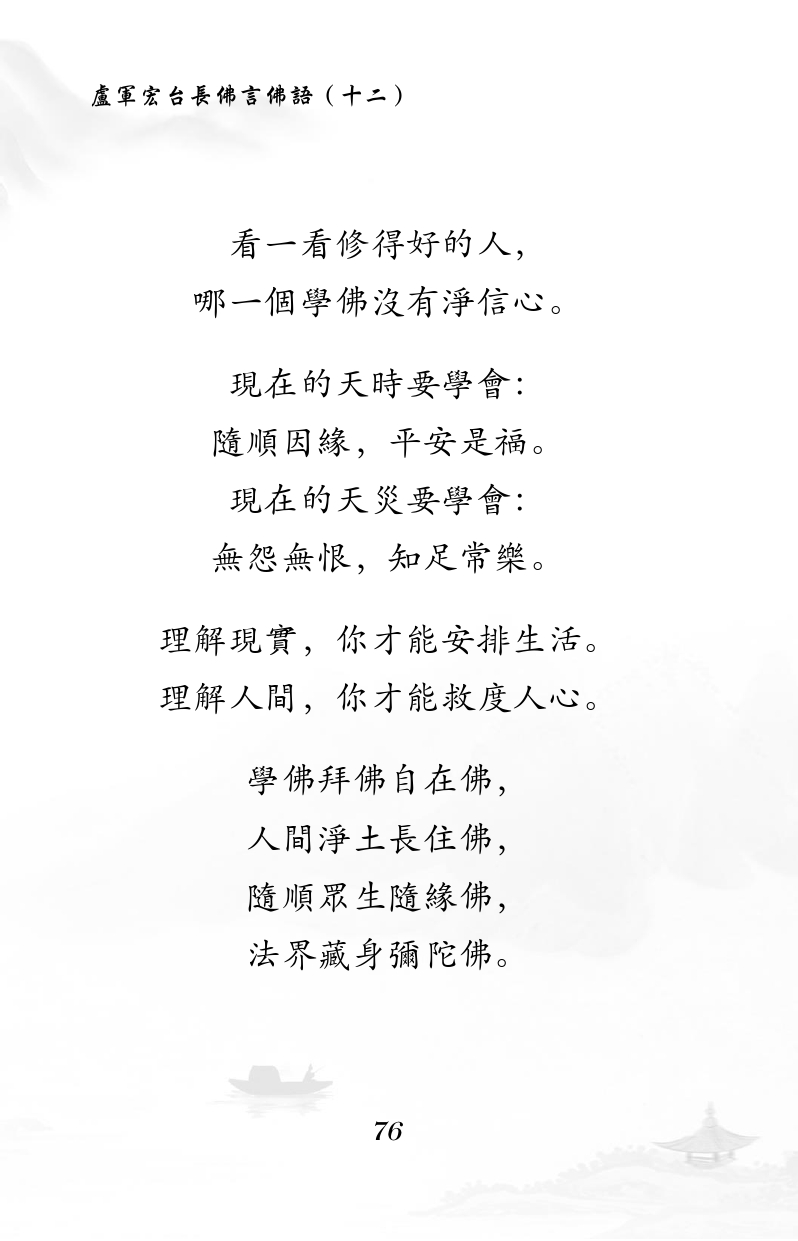 盧軍宏台長佛言佛語（十二）

看一看修得好的人，
哪一個學佛沒有淨信心。

現在的天時要學會：
隨順因緣，平安是福。
現在的天災要學會：
無怨無恨，知足常樂。

理解現實，你才能安排生活。
理解人間，你才能救度人心。

學佛拜佛自在佛，
人間淨土長住佛，
隨順眾生隨緣佛，
法界藏身彌陀佛。

76